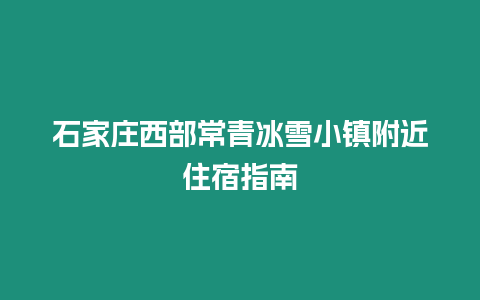 石家庄西部常青冰雪小镇附近住宿指南